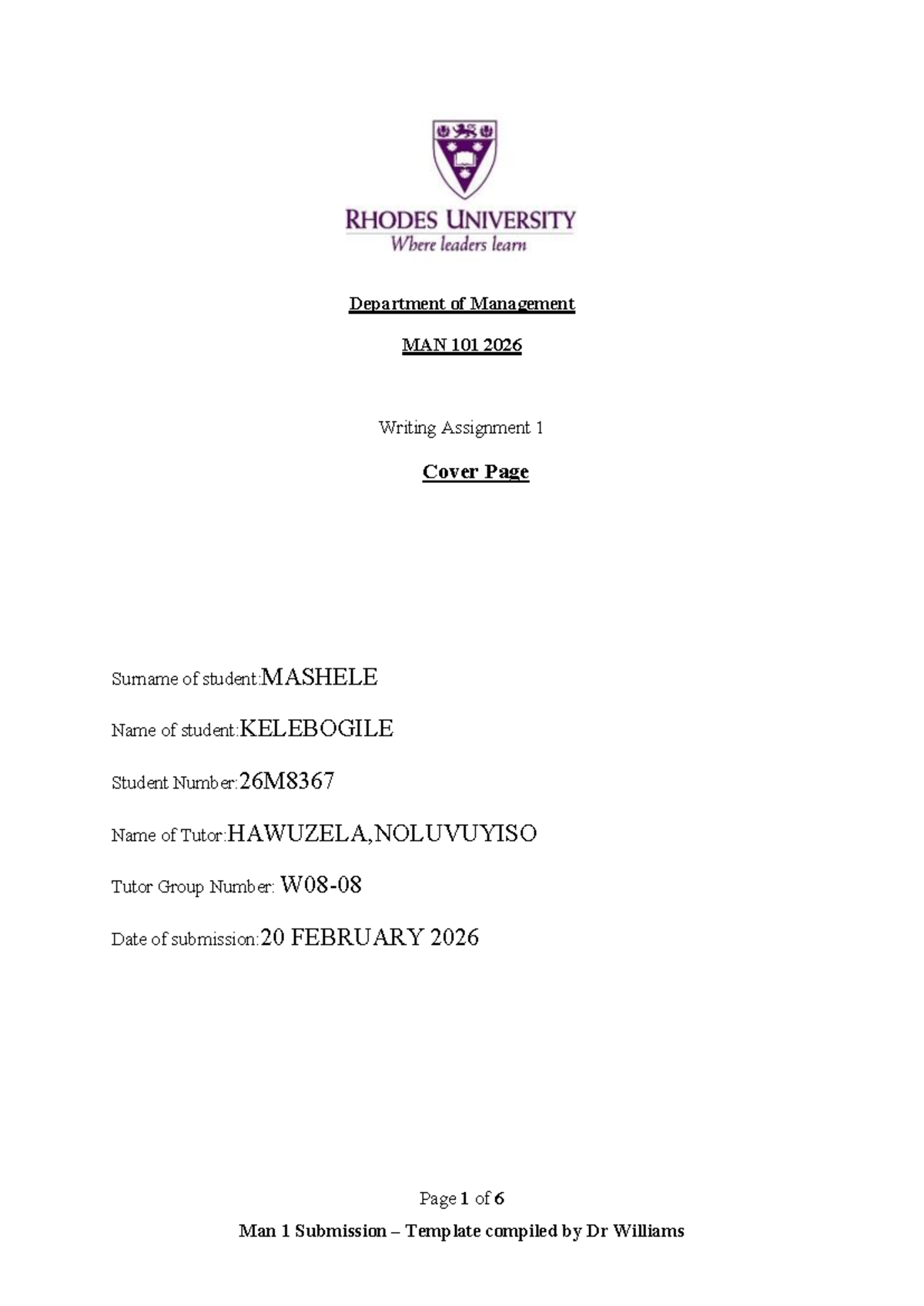 RHODES UNIVERSITY
Where leaders learn

Department of Management

MAN 101 2026

Writing Assignment 1

Cover Page

Surname of student:MASHELE

Name of student:KELEBOGILE

Student Number:26M8367

Name of Tutor:HAWUZELA,NOLUVUYISO

Tutor Group Number: W08-08

Date of submission:20 FEBRUARY 2026

Page 1 of 6

Man 1 Submission – Template compiled by Dr Williams